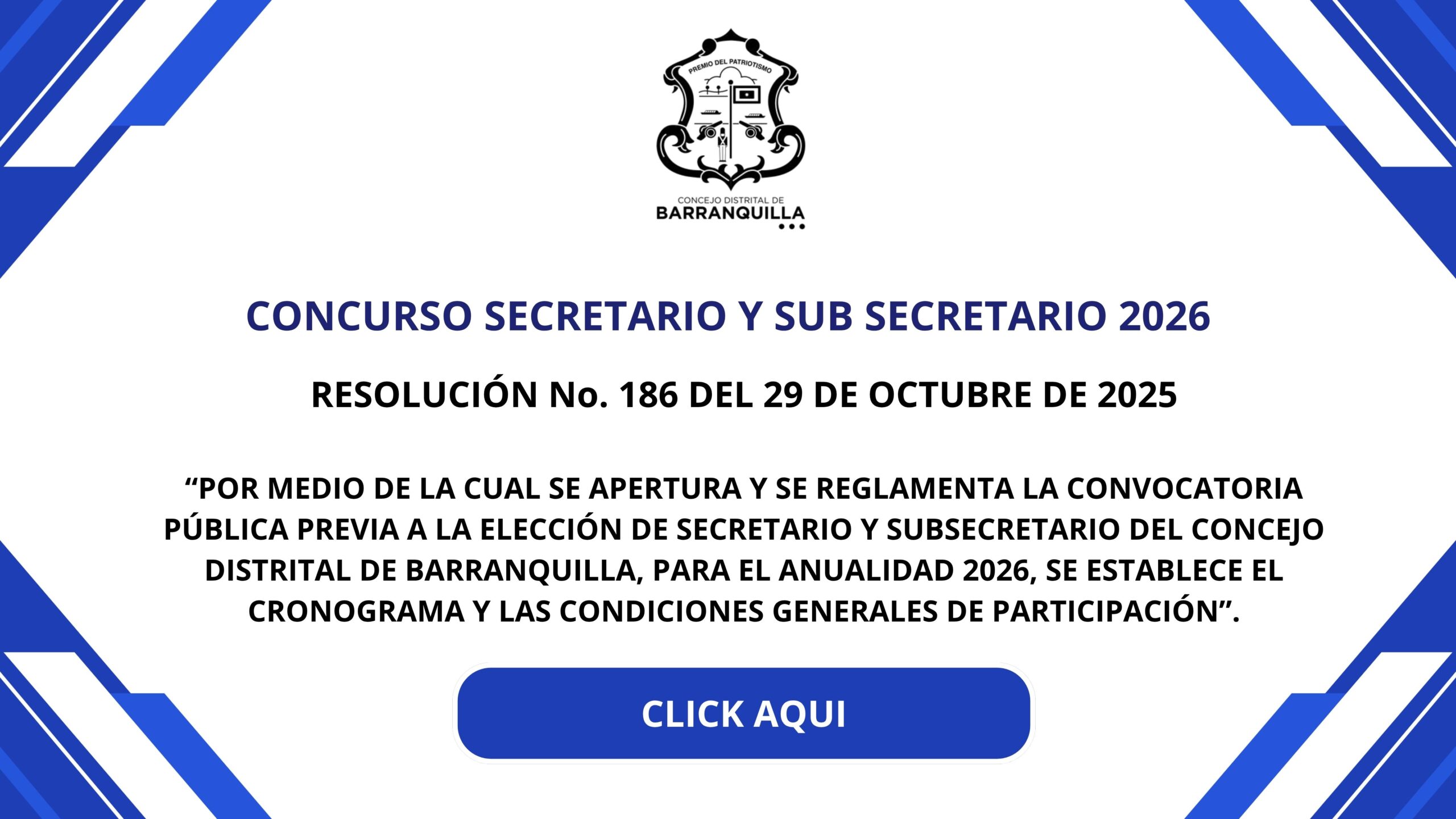 PREMIO DEL PATRIOTISMO

CONCEJO DISTRITAL DE
BARRANQUILLA

CONCURSO SECRETARIO Y SUB SECRETARIO 2026

RESOLUCIÓN No. 186 DEL 29 DE OCTUBRE DE 2025

"POR MEDIO DE LA CUAL SE APERTURA Y SE REGLAMENTA LA CONVOCATORIA PÚBLICA PREVIA A LA ELECCIÓN DE SECRETARIO Y SUBSECRETARIO DEL CONCEJO DISTRITAL DE BARRANQUILLA, PARA EL ANUALIDAD 2026, SE ESTABLECE EL CRONOGRAMA Y LAS CONDICIONES GENERALES DE PARTICIPACIÓN".

CLICK AQUI